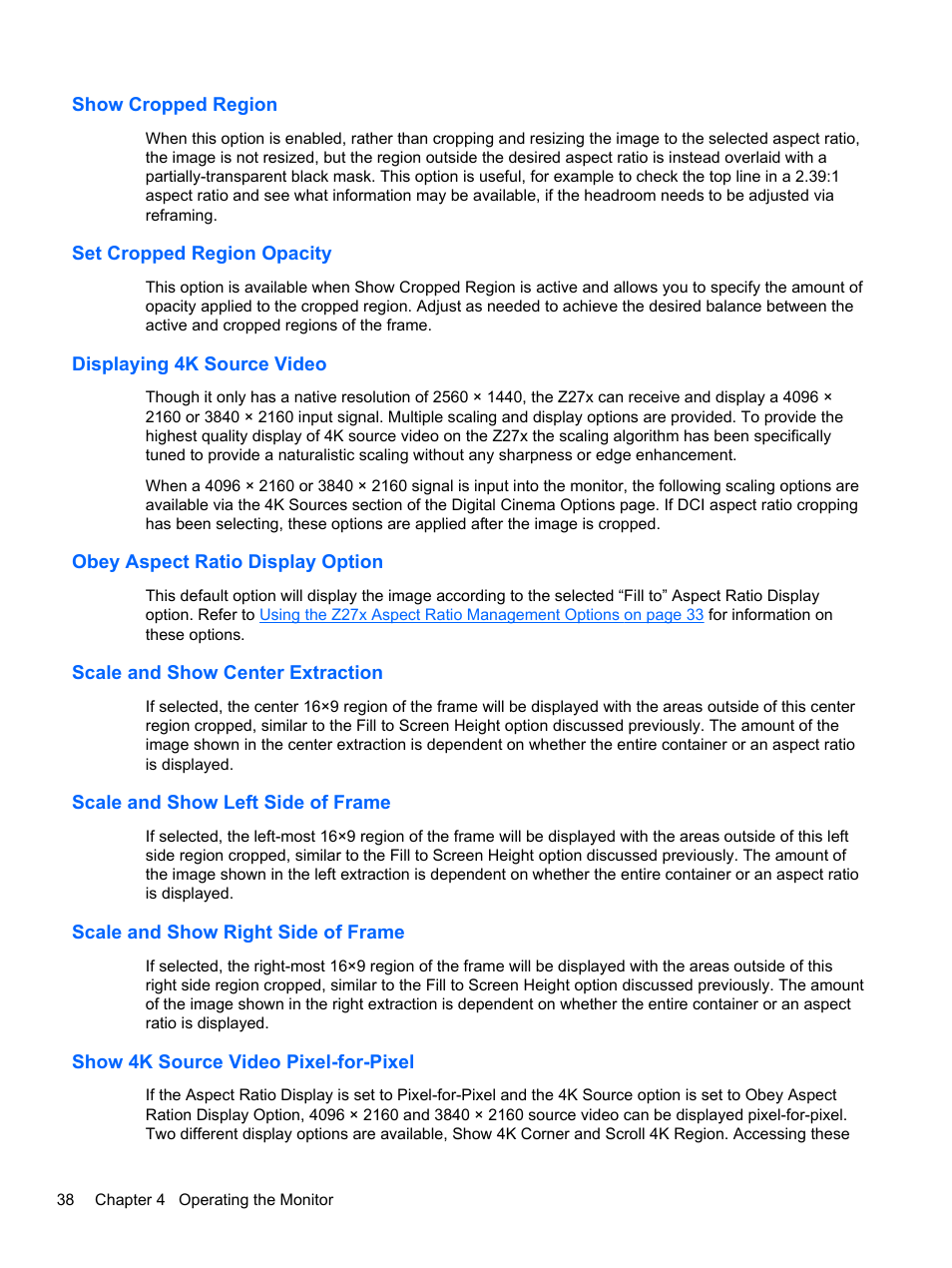 Show Cropped Region

When this option is enabled, rather than cropping and resizing the image to the selected aspect ratio, the image is not resized, but the region outside the desired aspect ratio is instead overlaid with a partially-transparent black mask. This option is useful, for example to check the top line in a 2.39:1 aspect ratio and see what information may be available, if the headroom needs to be adjusted via reframing.

Set Cropped Region Opacity

This option is available when Show Cropped Region is active and allows you to specify the amount of opacity applied to the cropped region. Adjust as needed to achieve the desired balance between the active and cropped regions of the frame.

Displaying 4K Source Video

Though it only has a native resolution of 2560 × 1440, the Z27x can receive and display a 4096 × 2160 or 3840 × 2160 input signal. Multiple scaling and display options are provided. To provide the highest quality display of 4K source video on the Z27x the scaling algorithm has been specifically tuned to provide a naturalistic scaling without any sharpness or edge enhancement.

When a 4096 × 2160 or 3840 × 2160 signal is input into the monitor, the following scaling options are available via the 4K Sources section of the Digital Cinema Options page. If DCI aspect ratio cropping has been selecting, these options are applied after the image is cropped.

Obey Aspect Ratio Display Option

This default option will display the image according to the selected “Fill to” Aspect Ratio Display option. Refer to Using the Z27x Aspect Ratio Management Options on page 33 for information on these options.

Scale and Show Center Extraction

If selected, the center 16×9 region of the frame will be displayed with the areas outside of this center region cropped, similar to the Fill to Screen Height option discussed previously. The amount of the image shown in the center extraction is dependent on whether the entire container or an aspect ratio is displayed.

Scale and Show Left Side of Frame

If selected, the left-most 16×9 region of the frame will be displayed with the areas outside of this left side region cropped, similar to the Fill to Screen Height option discussed previously. The amount of the image shown in the left extraction is dependent on whether the entire container or an aspect ratio is displayed.

Scale and Show Right Side of Frame

If selected, the right-most 16×9 region of the frame will be displayed with the areas outside of this right side region cropped, similar to the Fill to Screen Height option discussed previously. The amount of the image shown in the right extraction is dependent on whether the entire container or an aspect ratio is displayed.

Show 4K Source Video Pixel-for-Pixel

If the Aspect Ratio Display is set to Pixel-for-Pixel and the 4K Source option is set to Obey Aspect Ration Display Option, 4096 × 2160 and 3840 × 2160 source video can be displayed pixel-for-pixel. Two different display options are available, Show 4K Corner and Scroll 4K Region. Accessing these

38 Chapter 4 Operating the Monitor